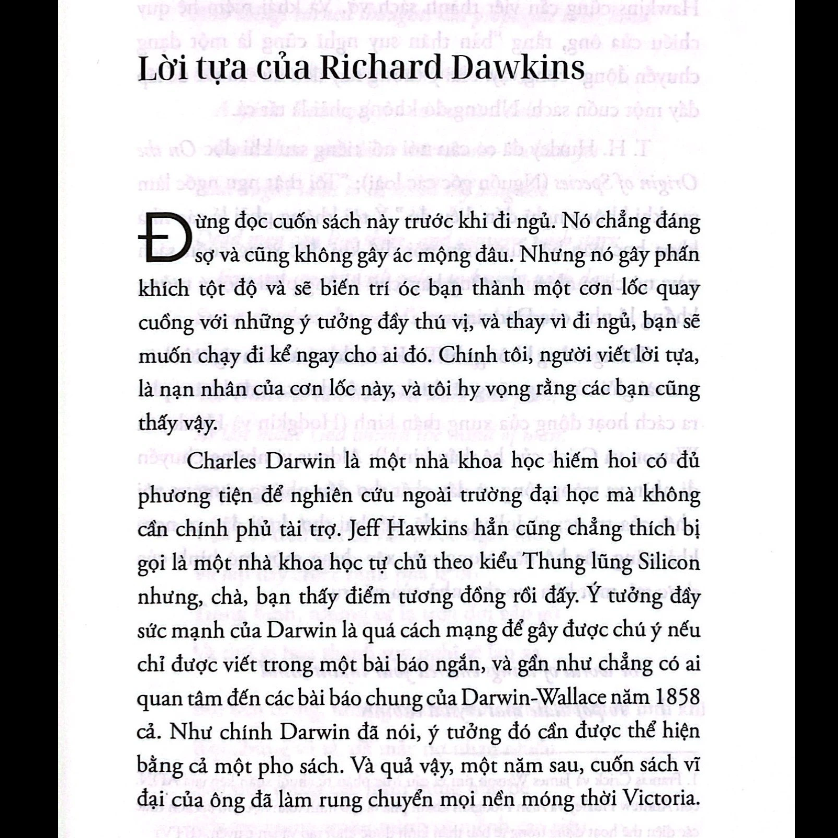 Lời tựa của Richard Dawkins

Đừng đọc cuốn sách này trước khi đi ngủ. Nó chẳng đáng sợ và cũng không gây ác mộng đâu. Nhưng nó gây phấn khích tột độ và sẽ biến trí óc bạn thành một cơn lốc quay cuồng với những ý tưởng đầy thú vị, và thay vì đi ngủ, bạn sẽ muốn chạy đi kể ngay cho ai đó. Chính tôi, người viết lời tựa, là nạn nhân của cơn lốc này, và tôi hy vọng rằng các bạn cũng thấy vậy.

Charles Darwin là một nhà khoa học hiếm hoi có đủ phương tiện để nghiên cứu ngoài trường đại học mà không cần chính phủ tài trợ. Jeff Hawkins hẳn cũng chẳng thích bị gọi là một nhà khoa học tự chủ theo kiểu Thung lũng Silicon nhưng, chà, bạn thấy điểm tương đồng rồi đấy. Ý tưởng đầy sức mạnh của Darwin là quá cách mạng để gây được chú ý nếu chỉ được viết trong một bài báo ngắn, và gần như chẳng có ai quan tâm đến các bài báo chung của Darwin-Wallace năm 1858 cả. Như chính Darwin đã nói, ý tưởng đó cần được thể hiện bằng cả một pho sách. Và quả vậy, một năm sau, cuốn sách vĩ đại của ông đã làm rung chuyển mọi nền móng thời Victoria.